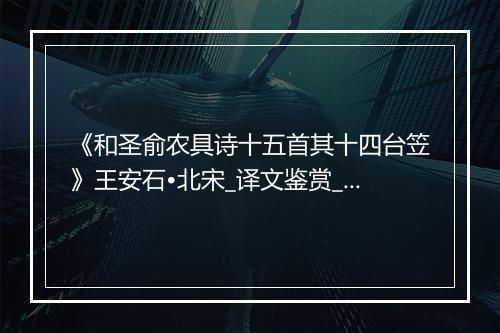 《和圣俞农具诗十五首其十四台笠》王安石•北宋_译文鉴赏_...